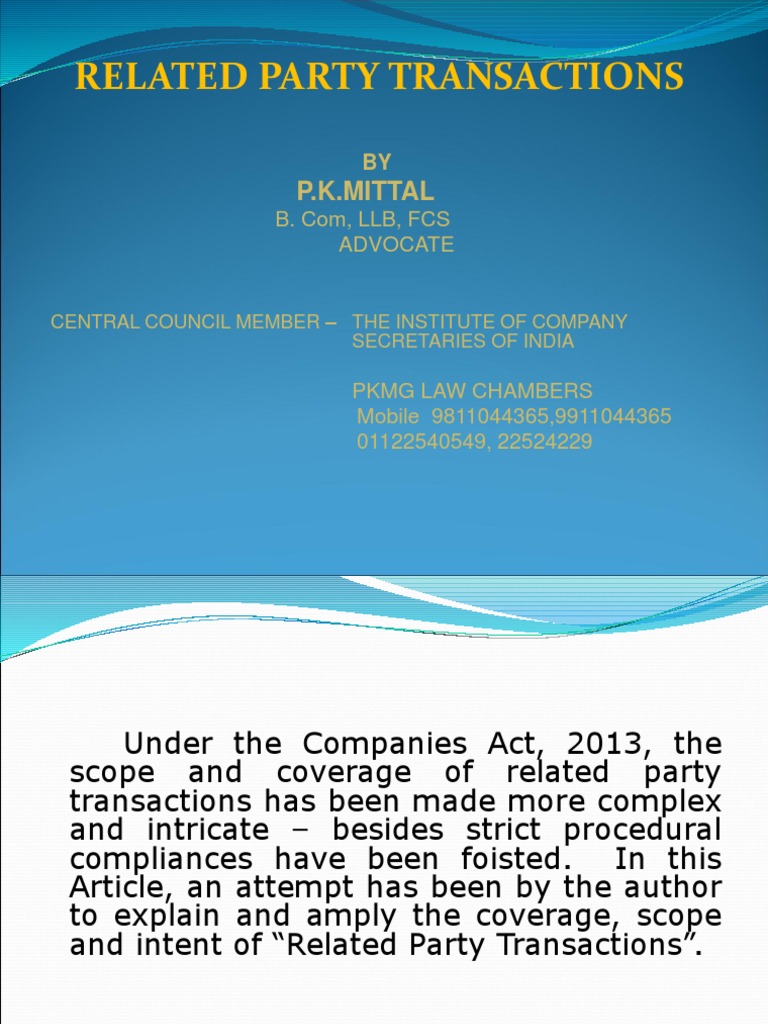 RELATED PARTY TRANSACTIONS

BY
P.K.MITTAL
B. Com, LLB, FCS
ADVOCATE

CENTRAL COUNCIL MEMBER – THE INSTITUTE OF COMPANY SECRETARIES OF INDIA

PKMG LAW CHAMBERS
Mobile 9811044365,9911044365
01122540549, 22524229

Under the Companies Act, 2013, the scope and coverage of related party transactions has been made more complex and intricate – besides strict procedural compliances have been foisted. In this Article, an attempt has been by the author to explain and amply the coverage, scope and intent of “Related Party Transactions”.